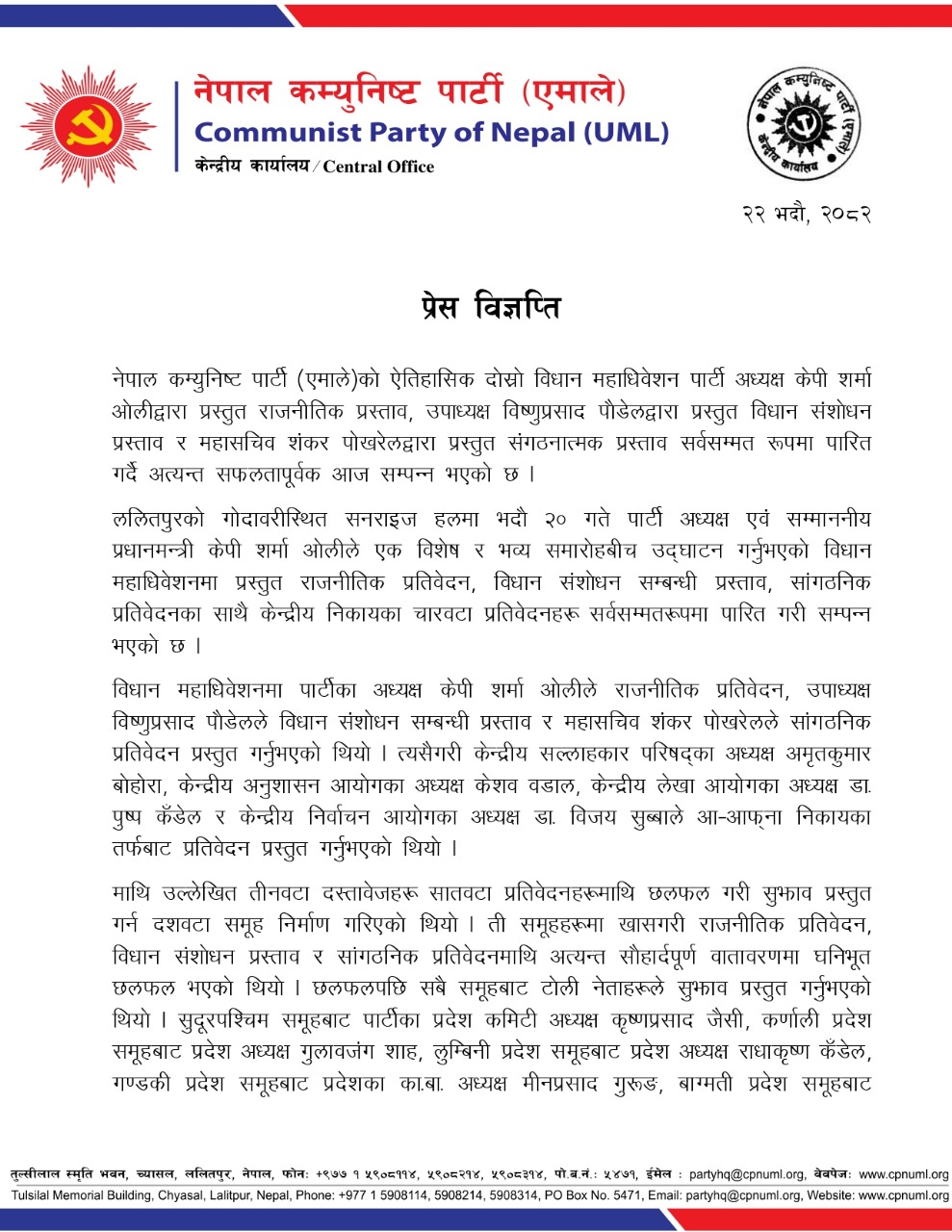 नेपाल कम्युनिष्ट पार्टी (एमाले)
Communist Party of Nepal (UML)
केन्द्रीय कार्यालय / Central Office

नेपाल कम्युनिष्ट पार्टी (एमाले) केन्द्रीय कार्यालय

२२ भदौ, २०८२

प्रेस विज्ञप्ति

नेपाल कम्युनिष्ट पार्टी (एमाले)को ऐतिहासिक दोस्रो विधान महाधिवेशन पार्टी अध्यक्ष केपी शर्मा ओलीद्वारा प्रस्तुत राजनीतिक प्रस्ताव, उपाध्यक्ष विष्णुप्रसाद पौडेलद्वारा प्रस्तुत विधान संशोधन प्रस्ताव र महासचिव शंकर पोखरेलद्वारा प्रस्तुत संगठनात्मक प्रस्ताव सर्वसम्मत रूपमा पारित गर्दै अत्यन्त सफलतापूर्वक आज सम्पन्न भएको छ ।

ललितपुरको गोदावरीस्थित सनराइज हलमा भदौ २० गते पार्टी अध्यक्ष एवं सम्माननीय प्रधानमन्त्री केपी शर्मा ओलीले एक विशेष र भव्य समारोहबीच उद्घाटन गर्नुभएको विधान महाधिवेशनमा प्रस्तुत राजनीतिक प्रतिवेदन, विधान संशोधन सम्बन्धी प्रस्ताव, सांगठनिक प्रतिवेदनका साथै केन्द्रीय निकायका चारवटा प्रतिवेदनहरू सर्वसम्मतरूपमा पारित गरी सम्पन्न भएको छ ।

विधान महाधिवेशनमा पार्टीका अध्यक्ष केपी शर्मा ओलीले राजनीतिक प्रतिवेदन, उपाध्यक्ष विष्णुप्रसाद पौडेलले विधान संशोधन सम्बन्धी प्रस्ताव र महासचिव शंकर पोखरेलले सांगठनिक प्रतिवेदन प्रस्तुत गर्नुभएको थियो । त्यसैगरी केन्द्रीय सल्लाहकार परिषद्का अध्यक्ष अमृतकुमार बोहोरा, केन्द्रीय अनुशासन आयोगका अध्यक्ष केशव वडाल, केन्द्रीय लेखा आयोगका अध्यक्ष डा. पुष्प कँडेल र केन्द्रीय निर्वाचन आयोगका अध्यक्ष डा. विजय सुब्बाले आ-आफ्ना निकायका तर्फबाट प्रतिवेदन प्रस्तुत गर्नुभएको थियो ।

माथि उल्लेखित तीनवटा दस्तावेजहरू सातवटा प्रतिवेदनहरूमाथि छलफल गरी सुझाव प्रस्तुत गर्न दशवटा समूह निर्माण गरिएको थियो । ती समूहहरूमा खासगरी राजनीतिक प्रतिवेदन, विधान संशोधन प्रस्ताव र सांगठनिक प्रतिवेदनमाथि अत्यन्त सौहार्दपूर्ण वातावरणमा घनिभूत छलफल भएको थियो । छलफलपछि सबै समूहबाट टोली नेताहरूले सुझाव प्रस्तुत गर्नुभएको थियो । सुदूरपश्चिम समूहबाट पार्टीका प्रदेश कमिटी अध्यक्ष कृष्णप्रसाद जैसी, कर्णाली प्रदेश समूहबाट प्रदेश अध्यक्ष गुलावजंग शाह, लुम्बिनी प्रदेश समूहबाट प्रदेश अध्यक्ष राधाकृष्ण कँडेल, गण्डकी प्रदेश समूहबाट प्रदेशका का.बा. अध्यक्ष मीनप्रसाद गुरूङ, बाग्मती प्रदेश समूहबाट

तुल्सीलाल स्मृति भवन, च्यासल, ललितपुर, नेपाल, फोन: +९७७ १ ५९०८११४, ५९०८२१४, ५९०८३१४, पो.ब.नं.: ५४७१, ईमेल : partyhq@cpnuml.org, वेबपेज: www.cpnuml.org
Tulsilal Memorial Building, Chyasal, Lalitpur, Nepal, Phone: +977 1 5908114, 5908214, 5908314, PO Box No. 5471, Email: partyhq@cpnuml.org, Website: www.cpnuml.org